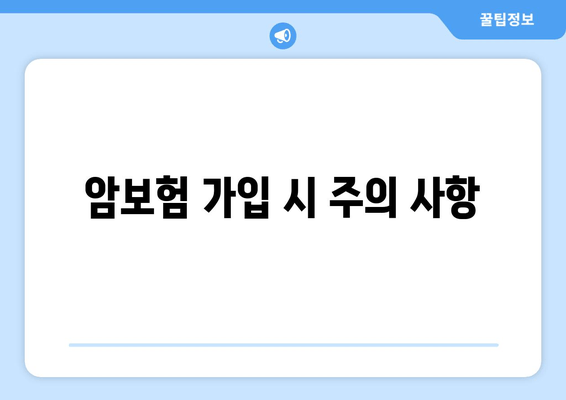 꿀팁정보

암보험 가입 시 주의 사항